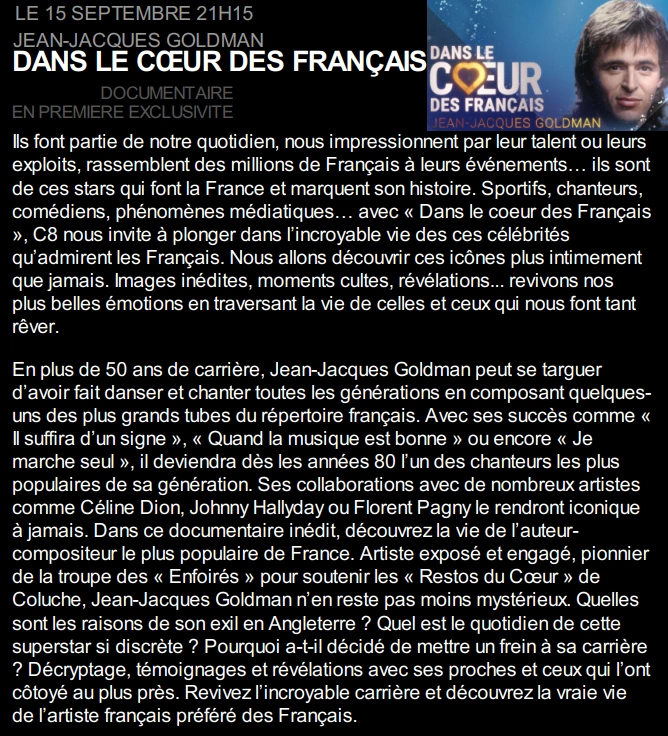 LE 15 SEPTEMBRE 21H15

JEAN-JACQUES GOLDMAN

DANS LE CŒUR DES FRANÇAIS

DOCUMENTAIRE
EN PREMIERE EXCLUSIVITE

DANS LE
CŒUR
DES FRANÇAIS
JEAN-JACQUES GOLDMAN

Ils font partie de notre quotidien, nous impressionnent par leur talent ou leurs exploits, rassemblent des millions de Français à leurs événements… ils sont de ces stars qui font la France et marquent son histoire. Sportifs, chanteurs, comédiens, phénomènes médiatiques… avec « Dans le coeur des Français », C8 nous invite à plonger dans l'incroyable vie des ces célébrités qu'admirent les Français. Nous allons découvrir ces icônes plus intimement que jamais. Images inédites, moments cultes, révélations... revivons nos plus belles émotions en traversant la vie de celles et ceux qui nous font tant rêver.

En plus de 50 ans de carrière, Jean-Jacques Goldman peut se targuer d'avoir fait danser et chanter toutes les générations en composant quelques-uns des plus grands tubes du répertoire français. Avec ses succès comme « Il suffira d'un signe », « Quand la musique est bonne » ou encore « Je marche seul », il deviendra dès les années 80 l'un des chanteurs les plus populaires de sa génération. Ses collaborations avec de nombreux artistes comme Céline Dion, Johnny Hallyday ou Florent Pagny le rendront iconique à jamais. Dans ce documentaire inédit, découvrez la vie de l'auteur-compositeur le plus populaire de France. Artiste exposé et engagé, pionnier de la troupe des « Enfoirés » pour soutenir les « Restos du Cœur » de Coluche, Jean-Jacques Goldman n'en reste pas moins mystérieux. Quelles sont les raisons de son exil en Angleterre ? Quel est le quotidien de cette superstar si discrète ? Pourquoi a-t-il décidé de mettre un frein à sa carrière ? Décryptage, témoignages et révélations avec ses proches et ceux qui l'ont côtoyé au plus près. Revivez l'incroyable carrière et découvrez la vraie vie de l'artiste français préféré des Français.